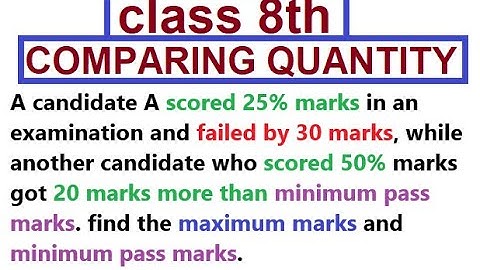 class 8th

COMPARING QUANTITY

A candidate A scored 25% marks in an examination and failed by 30 marks, while another candidate who scored 50% marks got 20 marks more than minimum pass marks. find the maximum marks and minimum pass marks.